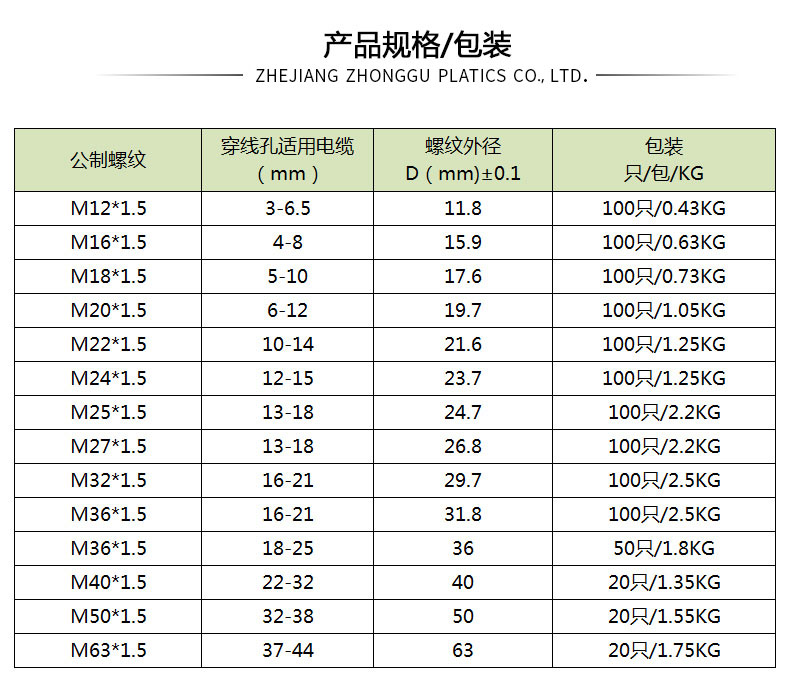 产品规格/包装

ZHEJIANG ZHONGGU PLATICS CO., LTD.

| 公制螺纹 | 穿线孔适用电缆（mm） | 螺纹外径 D（mm）±0.1 | 包装 只/包/KG |
|---|---|---|---|
| M12*1.5 | 3-6.5 | 11.8 | 100只/0.43KG |
| M16*1.5 | 4-8 | 15.9 | 100只/0.63KG |
| M18*1.5 | 5-10 | 17.6 | 100只/0.73KG |
| M20*1.5 | 6-12 | 19.7 | 100只/1.05KG |
| M22*1.5 | 10-14 | 21.6 | 100只/1.25KG |
| M24*1.5 | 12-15 | 23.7 | 100只/1.25KG |
| M25*1.5 | 13-18 | 24.7 | 100只/2.2KG |
| M27*1.5 | 13-18 | 26.8 | 100只/2.2KG |
| M32*1.5 | 16-21 | 29.7 | 100只/2.5KG |
| M36*1.5 | 16-21 | 31.8 | 100只/2.5KG |
| M36*1.5 | 18-25 | 36 | 50只/1.8KG |
| M40*1.5 | 22-32 | 40 | 20只/1.35KG |
| M50*1.5 | 32-38 | 50 | 20只/1.55KG |
| M63*1.5 | 37-44 | 63 | 20只/1.75KG |